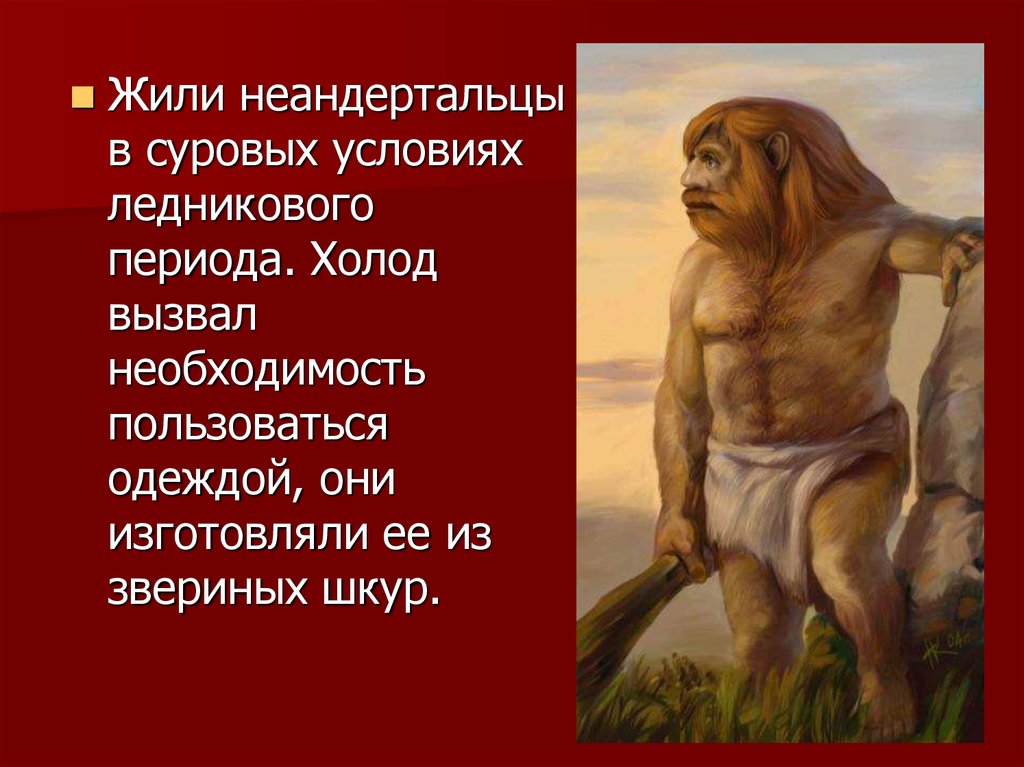 Жили неандертальцы в суровых условиях ледникового периода. Холод вызвал необходимость пользоваться одеждой, они изготовляли ее из звериных шкур.